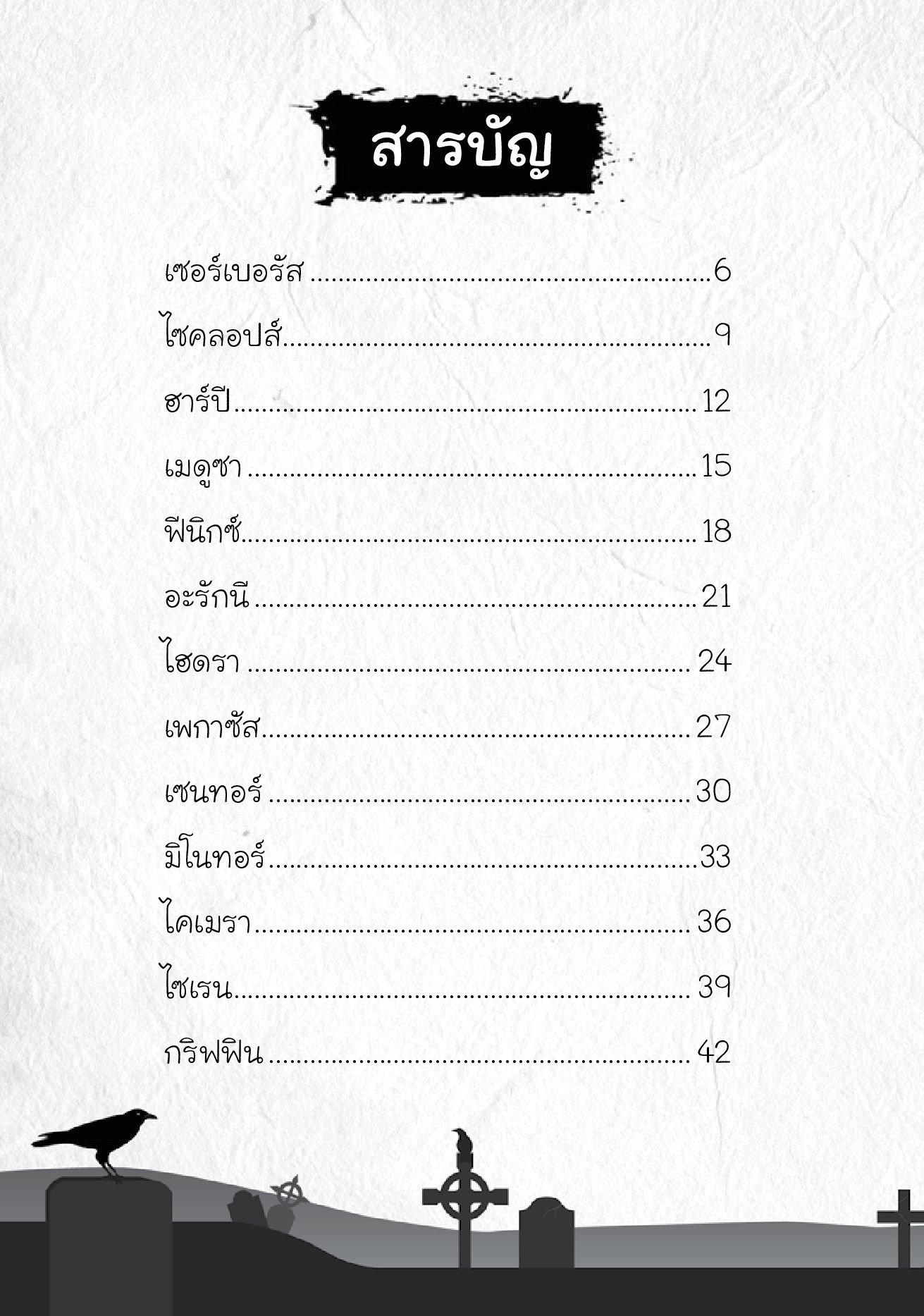 สารบัญ

เซอร์เบอรัส 6
ไซคลอปส์ 9
ฮาร์ปี 12
เมดูซา 15
ฟีนิกซ์ 18
อะรักนี 21
ไฮดรา 24
เพกาซัส 27
เซนทอร์ 30
มิโนทอร์ 33
ไคเมรา 36
ไซเรน 39
กริฟฟิน 42